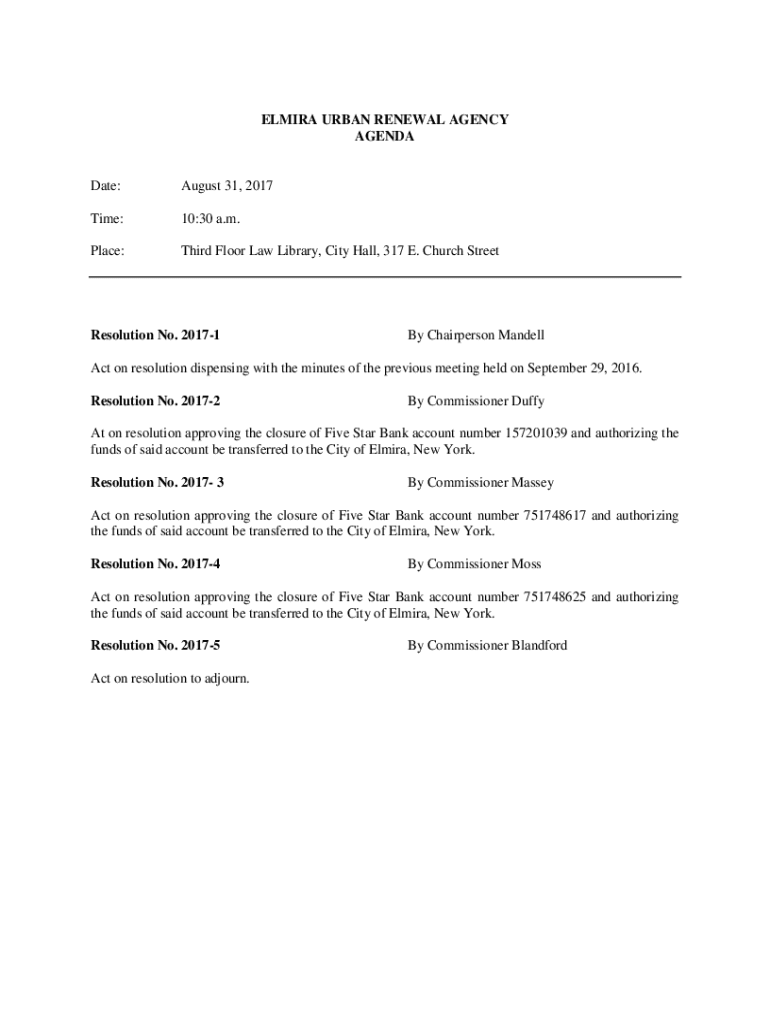 ELMIRA URBAN RENEWAL AGENCY
AGENDA

Date: August 31, 2017

Time: 10:30 a.m.

Place: Third Floor Law Library, City Hall, 317 E. Church Street

Resolution No. 2017-1 By Chairperson Mandell

Act on resolution dispensing with the minutes of the previous meeting held on September 29, 2016.

Resolution No. 2017-2 By Commissioner Duffy

At on resolution approving the closure of Five Star Bank account number 157201039 and authorizing the funds of said account be transferred to the City of Elmira, New York.

Resolution No. 2017- 3 By Commissioner Massey

Act on resolution approving the closure of Five Star Bank account number 751748617 and authorizing the funds of said account be transferred to the City of Elmira, New York.

Resolution No. 2017-4 By Commissioner Moss

Act on resolution approving the closure of Five Star Bank account number 751748625 and authorizing the funds of said account be transferred to the City of Elmira, New York.

Resolution No. 2017-5 By Commissioner Blandford

Act on resolution to adjourn.